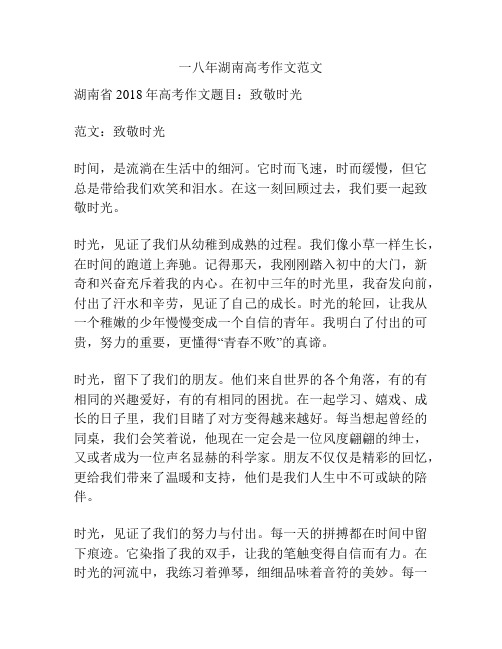 一八年湖南高考作文范文

湖南省 2018 年高考作文题目：致敬时光

范文：致敬时光

时间，是流淌在生活中的细河。它时而飞速，时而缓慢，但它总是带给我们欢笑和泪水。在这一刻回顾过去，我们要一起致敬时光。

时光，见证了我们从幼稚到成熟的过程。我们像小草一样生长，在时间的跑道上奔驰。记得那天，我刚刚踏入初中的大门，新奇和兴奋充斥着我的内心。在初中三年的时光里，我奋发向前，付出了汗水和辛劳，见证了自己的成长。时光的轮回，让我从一个稚嫩的少年慢慢变成一个自信的青年。我明白了付出的可贵，努力的重要，更懂得“青春不败”的真谛。

时光，留下了我们的朋友。他们来自世界的各个角落，有的有相同的兴趣爱好，有的有相同的困扰。在一起学习、嬉戏、成长的日子里，我们目睹了对方变得越来越好。每当想起曾经的同桌，我们会笑着说，他现在一定会是一位风度翩翩的绅士，又或者成为一位声名显赫的科学家。朋友不仅仅是精彩的回忆，更给我们带来了温暖和支持，他们是我们人生中不可或缺的陪伴。

时光，见证了我们的努力与付出。每一天的拼搏都在时间中留下痕迹。它染指了我的双手，让我的笔触变得自信而有力。在时光的河流中，我练习着弹琴，细细品味着音符的美妙。每一